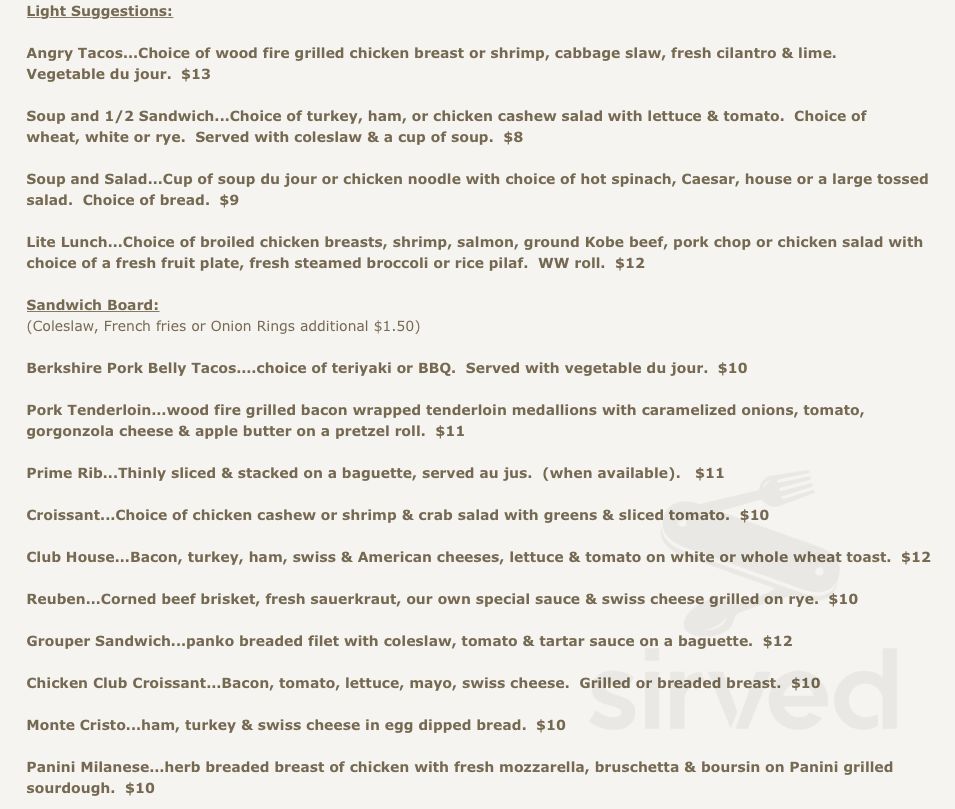 Light Suggestions:

Angry Tacos...Choice of wood fire grilled chicken breast or shrimp, cabbage slaw, fresh cilantro & lime. Vegetable du jour. $13

Soup and 1/2 Sandwich...Choice of turkey, ham, or chicken cashew salad with lettuce & tomato. Choice of wheat, white or rye. Served with coleslaw & a cup of soup. $8

Soup and Salad...Cup of soup du jour or chicken noodle with choice of hot spinach, Caesar, house or a large tossed salad. Choice of bread. $9

Lite Lunch...Choice of broiled chicken breasts, shrimp, salmon, ground Kobe beef, pork chop or chicken salad with choice of a fresh fruit plate, fresh steamed broccoli or rice pilaf. WW roll. $12

Sandwich Board:
(Coleslaw, French fries or Onion Rings additional $1.50)

Berkshire Pork Belly Tacos....choice of teriyaki or BBQ. Served with vegetable du jour. $10

Pork Tenderloin...wood fire grilled bacon wrapped tenderloin medallions with caramelized onions, tomato, gorgonzola cheese & apple butter on a pretzel roll. $11

Prime Rib...Thinly sliced & stacked on a baguette, served au jus. (when available). $11

Croissant...Choice of chicken cashew or shrimp & crab salad with greens & sliced tomato. $10

Club House...Bacon, turkey, ham, swiss & American cheeses, lettuce & tomato on white or whole wheat toast. $12

Reuben...Corned beef brisket, fresh sauerkraut, our own special sauce & swiss cheese grilled on rye. $10

Grouper Sandwich...panko breaded filet with coleslaw, tomato & tartar sauce on a baguette. $12

Chicken Club Croissant...Bacon, tomato, lettuce, mayo, swiss cheese. Grilled or breaded breast. $10

Monte Cristo...ham, turkey & swiss cheese in egg dipped bread. $10

Panini Milanese...herb breaded breast of chicken with fresh mozzarella, bruschetta & boursin on Panini grilled sourdough. $10

sirved